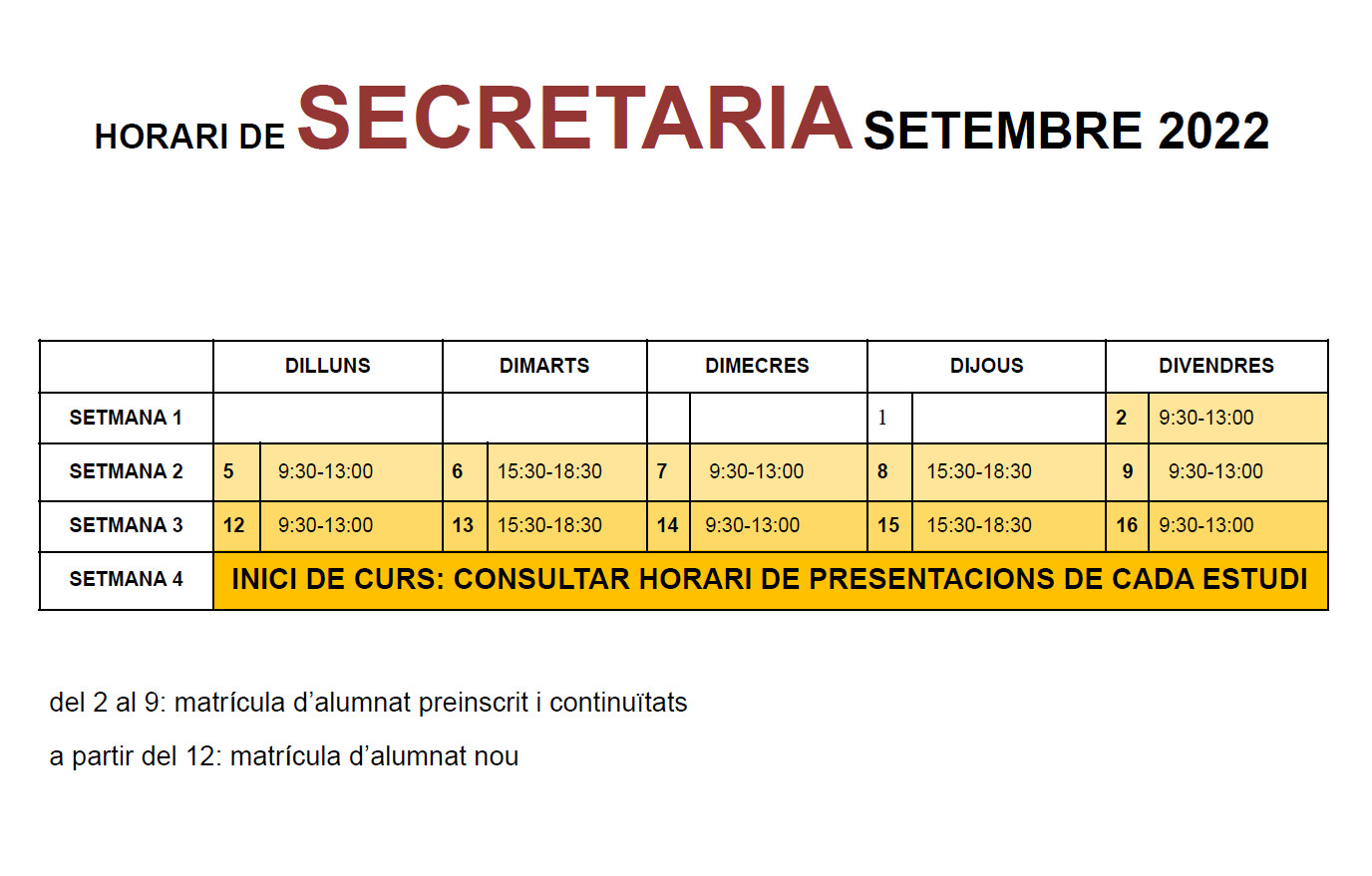 HORARI DE SECRETARIA SETEMBRE 2022

| | DILLUNS | | DIMARTS | | DIMECRES | | DIJOUS | | DIVENDRES | |
|---|---|---|---|---|---|---|---|---|---|---|
| SETMANA 1 | | | | | | | 1 | | 2 | 9:30-13:00 |
| SETMANA 2 | 5 | 9:30-13:00 | 6 | 15:30-18:30 | 7 | 9:30-13:00 | 8 | 15:30-18:30 | 9 | 9:30-13:00 |
| SETMANA 3 | 12 | 9:30-13:00 | 13 | 15:30-18:30 | 14 | 9:30-13:00 | 15 | 15:30-18:30 | 16 | 9:30-13:00 |
| SETMANA 4 | INICI DE CURS: CONSULTAR HORARI DE PRESENTACIONS DE CADA ESTUDI | | | | | | | | | |

del 2 al 9: matrícula d'alumnat preinscrit i continuïtats

a partir del 12: matrícula d'alumnat nou